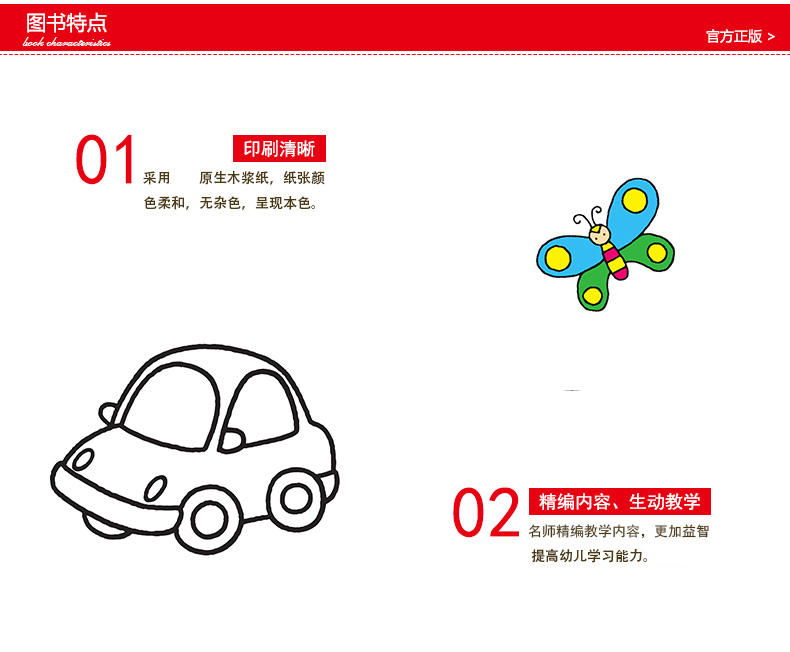 图书特点
book characteristics

官方正版 >

01
印刷清晰
采用 原生木浆纸，纸张颜色柔和，无杂色，呈现本色。

02
精编内容、生动教学
名师精编教学内容，更加益智提高幼儿学习能力。